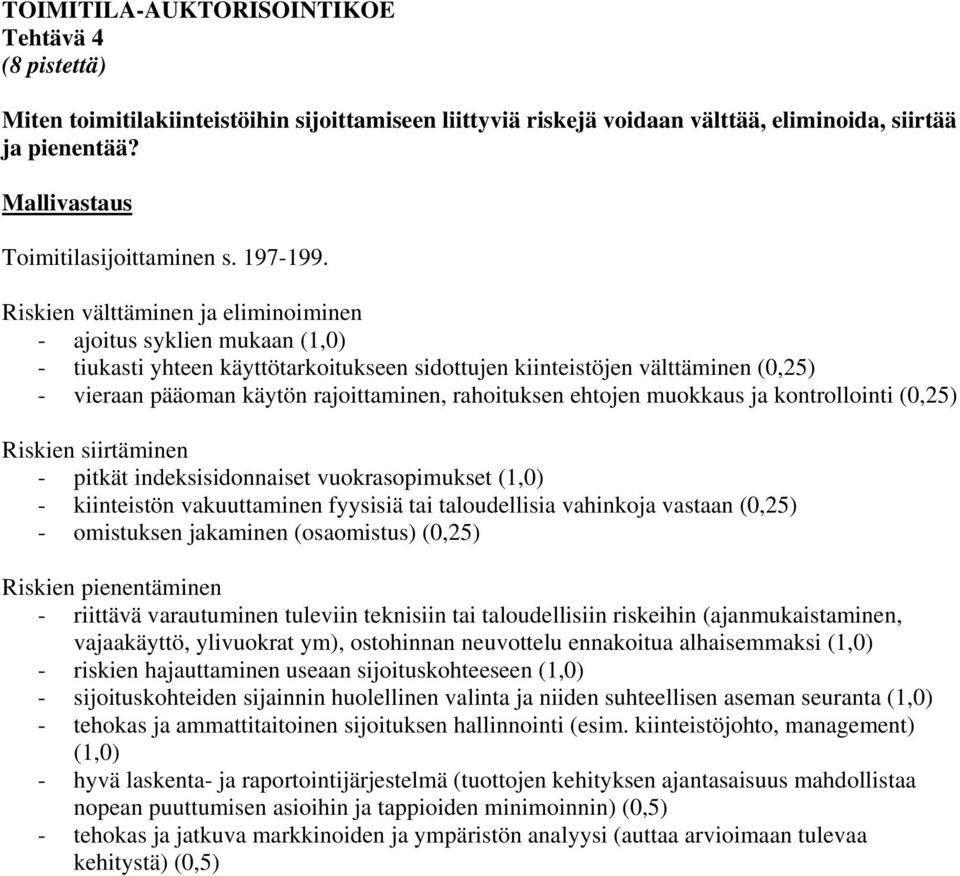 TOIMITILA-AUKTORISOINTIKOE
Tehtävä 4
(8 pistettä)

Miten toimitilakiinteistöihin sijoittamiseen liittyviä riskejä voidaan välttää, eliminoida, siirtää ja pienentää?

Mallivastaus

Toimitilasijoittaminen s. 197-199.

Riskien välttäminen ja eliminoiminen
- ajoitus syklien mukaan (1,0)
- tiukasti yhteen käyttötarkoitukseen sidottujen kiinteistöjen välttäminen (0,25)
- vieraan pääoman käytön rajoittaminen, rahoituksen ehtojen muokkaus ja kontrollointi (0,25)

Riskien siirtäminen
- pitkät indeksisidonnaiset vuokrasopimukset (1,0)
- kiinteistön vakuuttaminen fyysisiä tai taloudellisia vahinkoja vastaan (0,25)
- omistuksen jakaminen (osaomistus) (0,25)

Riskien pienentäminen
- riittävä varautuminen tuleviin teknisiin tai taloudellisiin riskeihin (ajanmukaistaminen, vajaakäyttö, ylivuokrat ym), ostohinnan neuvottelu ennakoitua alhaisemmaksi (1,0)
- riskien hajauttaminen useaan sijoituskohteeseen (1,0)
- sijoituskohteiden sijainnin huolellinen valinta ja niiden suhteellisen aseman seuranta (1,0)
- tehokas ja ammattitaitoinen sijoituksen hallinnointi (esim. kiinteistöjohto, management) (1,0)
- hyvä laskenta- ja raportointijärjestelmä (tuottojen kehityksen ajantasaisuus mahdollistaa nopean puuttumisen asioihin ja tappioiden minimoinnin) (0,5)
- tehokas ja jatkuva markkinoiden ja ympäristön analyysi (auttaa arvioimaan tulevaa kehitystä) (0,5)